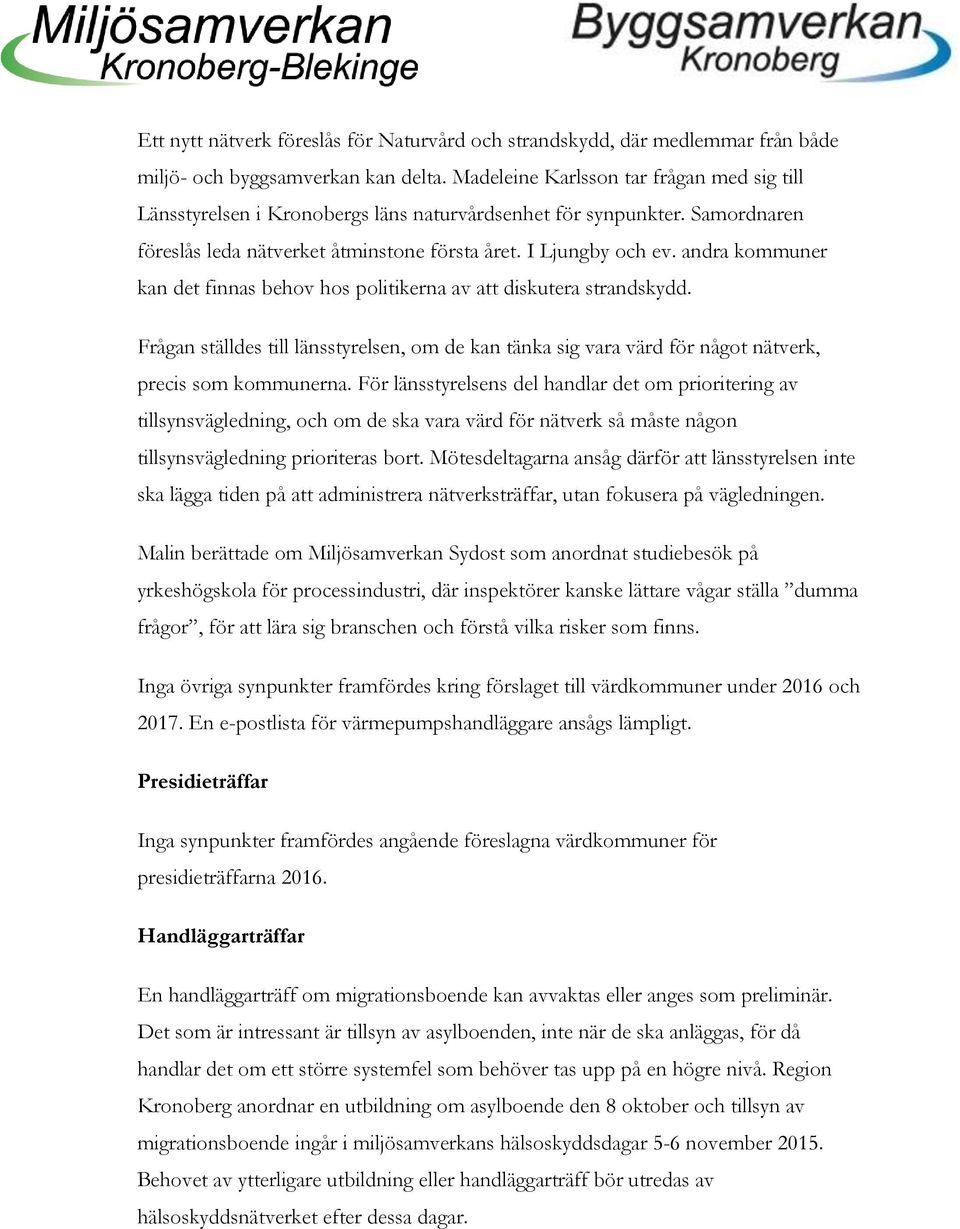 Miljösamverkan Kronoberg-Blekinge

Byggsamverkan Kronoberg

Ett nytt nätverk föreslås för Naturvård och strandskydd, där medlemmar från både miljö- och byggsamverkan kan delta. Madeleine Karlsson tar frågan med sig till Länsstyrelsen i Kronobergs läns naturvårdsenhet för synpunkter. Samordnaren föreslås leda nätverket åtminstone första året. I Ljungby och ev. andra kommuner kan det finnas behov hos politikerna av att diskutera strandskydd.

Frågan ställdes till länsstyrelsen, om de kan tänka sig vara värd för något nätverk, precis som kommunerna. För länsstyrelsens del handlar det om prioritering av tillsynsvägledning, och om de ska vara värd för nätverk så måste någon tillsynsvägledning prioriteras bort. Mötesdeltagarna ansåg därför att länsstyrelsen inte ska lägga tiden på att administrera nätverksträffar, utan fokusera på vägledningen.

Malin berättade om Miljösamverkan Sydost som anordnat studiebesök på yrkeshögskola för processindustri, där inspektörer kanske lättare vågar ställa ”dumma frågor”, för att lära sig branschen och förstå vilka risker som finns.

Inga övriga synpunkter framfördes kring förslaget till värdkommuner under 2016 och 2017. En e-postlista för värmepumpshandläggare ansågs lämpligt.

Presidieträffar

Inga synpunkter framfördes angående föreslagna värdkommuner för presidieträffarna 2016.

Handläggarträffar

En handläggarträff om migrationsboende kan avvaktas eller anges som preliminär. Det som är intressant är tillsyn av asylboenden, inte när de ska anläggas, för då handlar det om ett större systemfel som behöver tas upp på en högre nivå. Region Kronoberg anordnar en utbildning om asylboende den 8 oktober och tillsyn av migrationsboende ingår i miljösamverkans hälsoskyddsdagar 5-6 november 2015. Behovet av ytterligare utbildning eller handläggarträff bör utredas av hälsoskyddsnätverket efter dessa dagar.